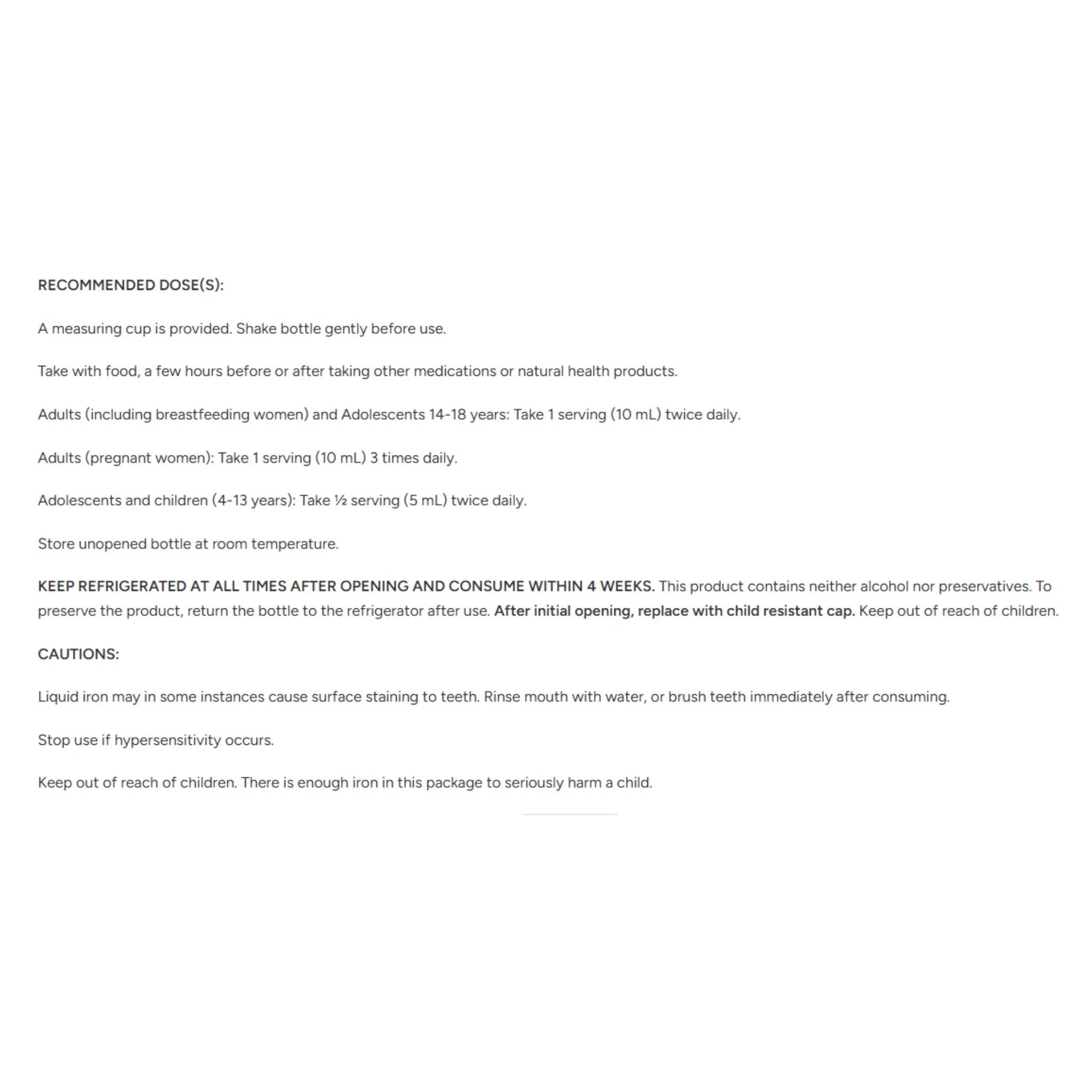 RECOMMENDED DOSE(S):

A measuring cup is provided. Shake bottle gently before use.

Take with food, a few hours before or after taking other medications or natural health products.

Adults (including breastfeeding women) and Adolescents 14-18 years: Take 1 serving (10 mL) twice daily.

Adults (pregnant women): Take 1 serving (10 mL) 3 times daily.

Adolescents and children (4-13 years): Take ½ serving (5 mL) twice daily.

Store unopened bottle at room temperature.

KEEP REFRIGERATED AT ALL TIMES AFTER OPENING AND CONSUME WITHIN 4 WEEKS. This product contains neither alcohol nor preservatives. To preserve the product, return the bottle to the refrigerator after use. After initial opening, replace with child resistant cap. Keep out of reach of children.

CAUTIONS:

Liquid iron may in some instances cause surface staining to teeth. Rinse mouth with water, or brush teeth immediately after consuming.

Stop use if hypersensitivity occurs.

Keep out of reach of children. There is enough iron in this package to seriously harm a child.